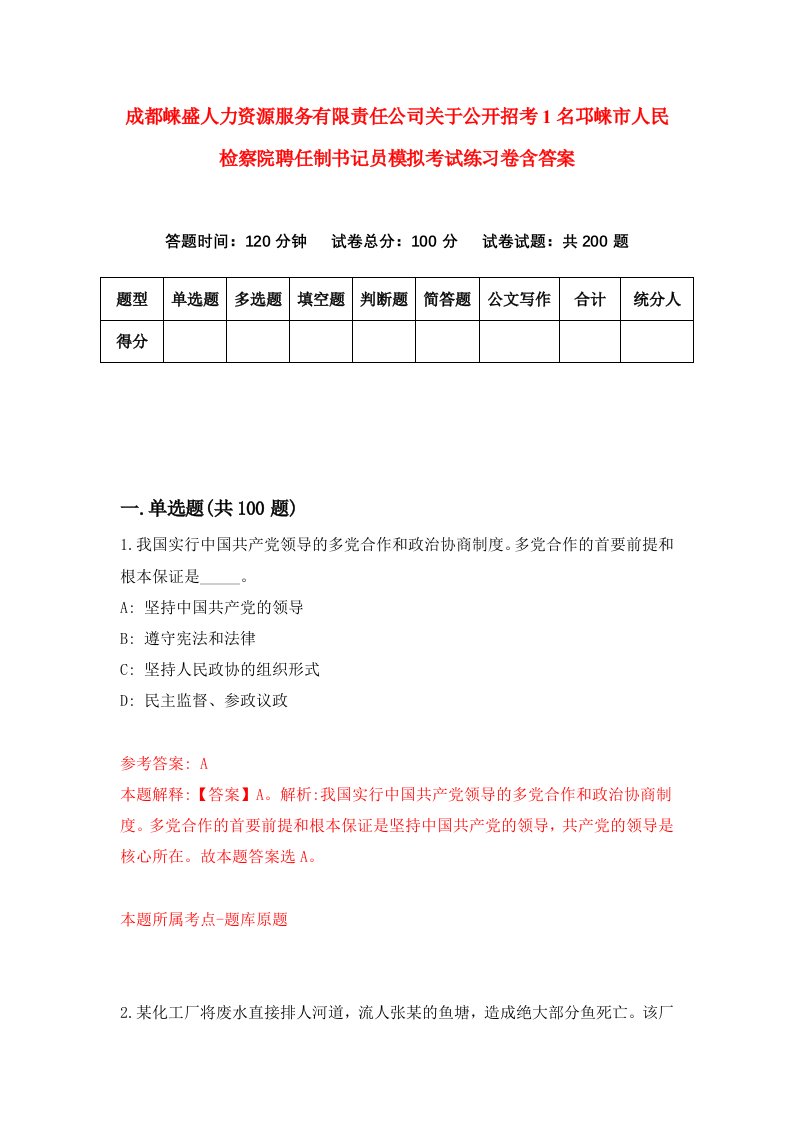 成都崃盛人力资源服务有限责任公司关于公开招考1名邛崃市人民检察院聘任制书记员模拟考试练习卷含答案

答题时间：120分钟　试卷总分：100分　试卷试题：共200题

| 题型 | 单选题 | 多选题 | 填空题 | 判断题 | 简答题 | 公文写作 | 合计 | 统分人 |
|---|---|---|---|---|---|---|---|---|
| 得分 | | | | | | | | |

一.单选题(共100题)

1.我国实行中国共产党领导的多党合作和政治协商制度。多党合作的首要前提和根本保证是_____。
A: 坚持中国共产党的领导
B: 遵守宪法和法律
C: 坚持人民政协的组织形式
D: 民主监督、参政议政

参考答案: A
本题解释:【答案】A。解析:我国实行中国共产党领导的多党合作和政治协商制度。多党合作的首要前提和根本保证是坚持中国共产党的领导，共产党的领导是核心所在。故本题答案选A。

本题所属考点-题库原题

2.某化工厂将废水直接排人河道，流人张某的鱼塘，造成绝大部分鱼死亡。该厂